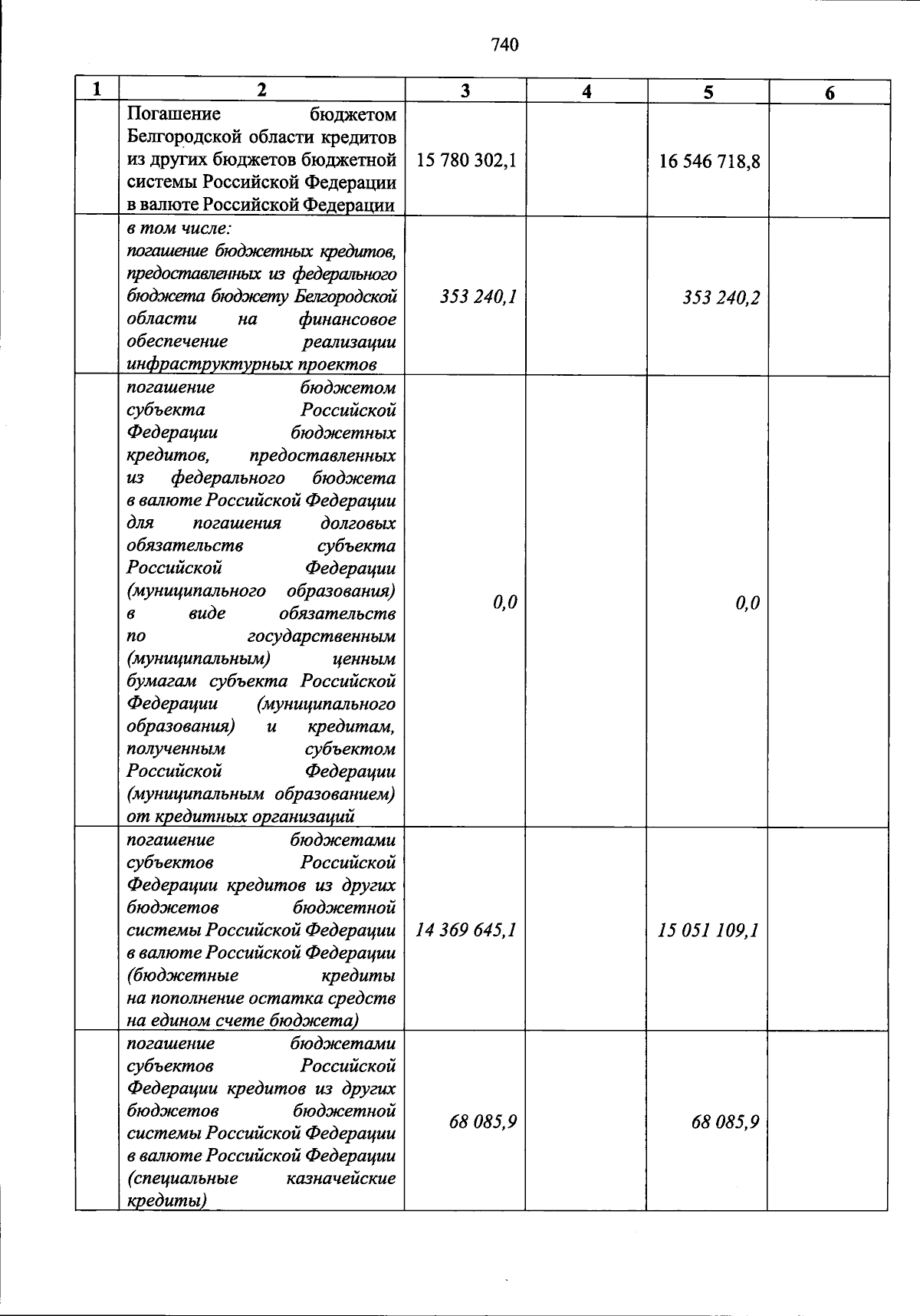 740

| 1 | 2 | 3 | 4 | 5 | 6 |
|---|---|---|---|---|---|
| | Погашение бюджетом Белгородской области кредитов из других бюджетов бюджетной системы Российской Федерации в валюте Российской Федерации | 15 780 302,1 | | 16 546 718,8 | |
| | в том числе: погашение бюджетных кредитов, предоставленных из федерального бюджета бюджету Белгородской области на финансовое обеспечение реализации инфраструктурных проектов | 353 240,1 | | 353 240,2 | |
| | погашение бюджетом субъекта Российской Федерации бюджетных кредитов, предоставленных из федерального бюджета в валюте Российской Федерации для погашения долговых обязательств субъекта Российской Федерации (муниципального образования) в виде обязательств по государственным (муниципальным) ценным бумагам субъекта Российской Федерации (муниципального образования) и кредитам, полученным субъектом Российской Федерации (муниципальным образованием) от кредитных организаций | 0,0 | | 0,0 | |
| | погашение бюджетами субъектов Российской Федерации кредитов из других бюджетов бюджетной системы Российской Федерации в валюте Российской Федерации (бюджетные кредиты на пополнение остатка средств на едином счете бюджета) | 14 369 645,1 | | 15 051 109,1 | |
| | погашение бюджетами субъектов Российской Федерации кредитов из других бюджетов бюджетной системы Российской Федерации в валюте Российской Федерации (специальные казначейские кредиты) | 68 085,9 | | 68 085,9 | |